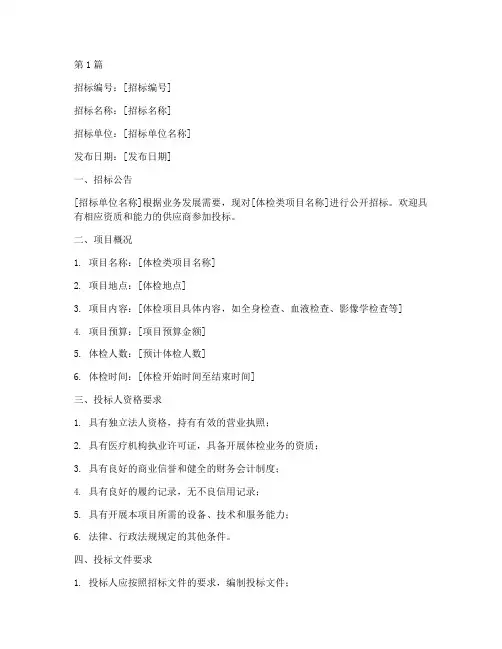 第 1 篇

招标编号：[招标编号]

招标名称：[招标名称]

招标单位：[招标单位名称]

发布日期：[发布日期]

一、招标公告

[招标单位名称]根据业务发展需要，现对[体检类项目名称]进行公开招标。欢迎具有相应资质和能力的供应商参加投标。

二、项目概况

1. 项目名称：[体检类项目名称]

2. 项目地点：[体检地点]

3. 项目内容：[体检项目具体内容，如全身检查、血液检查、影像学检查等]

4. 项目预算：[项目预算金额]

5. 体检人数：[预计体检人数]

6. 体检时间：[体检开始时间至结束时间]

三、投标人资格要求

1. 具有独立法人资格，持有有效的营业执照；

2. 具有医疗机构执业许可证，具备开展体检业务的资质；

3. 具有良好的商业信誉和健全的财务会计制度；

4. 具有良好的履约记录，无不良信用记录；

5. 具有开展本项目所需的设备、技术和服务能力；

6. 法律、行政法规规定的其他条件。

四、投标文件要求

1. 投标人应按照招标文件的要求，编制投标文件；